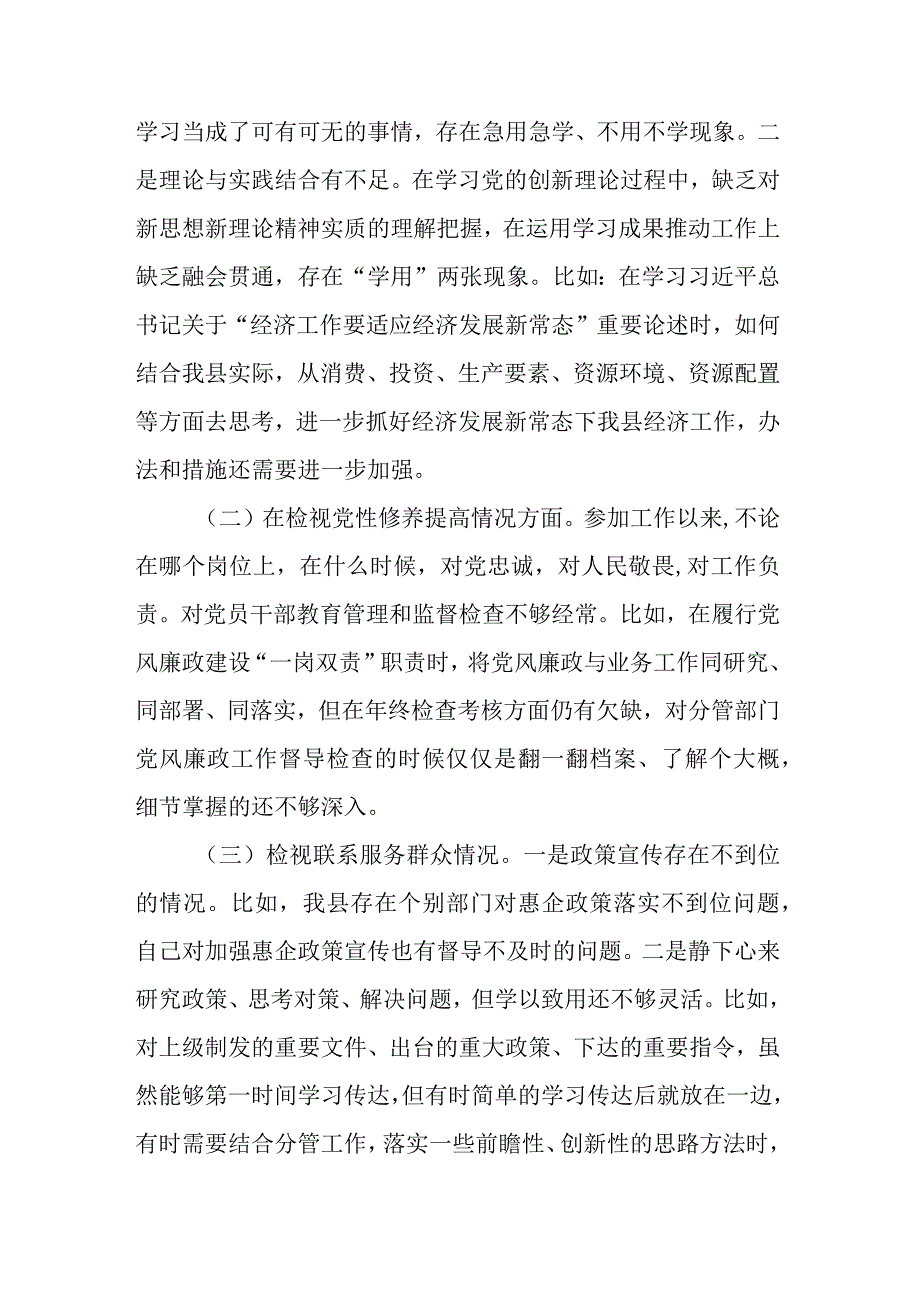 学习当成了可有可无的事情，存在急用急学、不用不学现象。二是理论与实践结合有不足。在学习党的创新理论过程中，缺乏对新思想新理论精神实质的理解把握，在运用学习成果推动工作上缺乏融会贯通，存在“学用”两张现象。比如：在学习习近平总书记关于“经济工作要适应经济发展新常态”重要论述时，如何结合我县实际，从消费、投资、生产要素、资源环境、资源配置等方面去思考，进一步抓好经济发展新常态下我县经济工作，办法和措施还需要进一步加强。

（二）在检视党性修养提高情况方面。参加工作以来,不论在哪个岗位上，在什么时候，对党忠诚，对人民敬畏,对工作负责。对党员干部教育管理和监督检查不够经常。比如，在履行党风廉政建设“一岗双责”职责时，将党风廉政与业务工作同研究、同部署、同落实，但在年终检查考核方面仍有欠缺，对分管部门党风廉政工作督导检查的时候仅仅是翻一翻档案、了解个大概，细节掌握的还不够深入。

（三）检视联系服务群众情况。一是政策宣传存在不到位的情况。比如，我县存在个别部门对惠企政策落实不到位问题，自己对加强惠企政策宣传也有督导不及时的问题。二是静下心来研究政策、思考对策、解决问题，但学以致用还不够灵活。比如，对上级制发的重要文件、出台的重大政策、下达的重要指令，虽然能够第一时间学习传达，但有时简单的学习传达后就放在一边，有时需要结合分管工作，落实一些前瞻性、创新性的思路方法时，